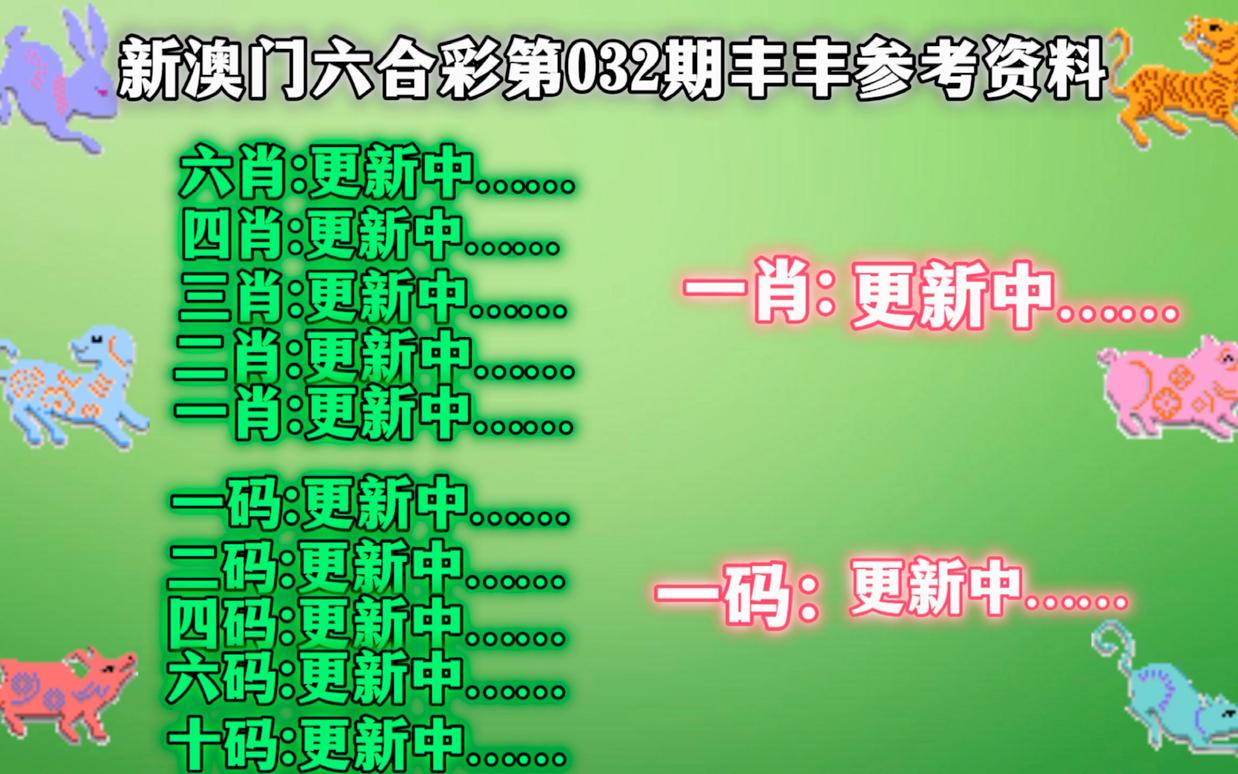 新澳门六合彩第032期丰丰参考资料

六肖:更新中......
四肖:更新中......
三肖:更新中......
二肖:更新中......
一肖:更新中......

一码:更新中......
二码:更新中......
四码:更新中......
六码:更新中......
十码:更新中......

一肖: 更新中......

一码: 更新中......